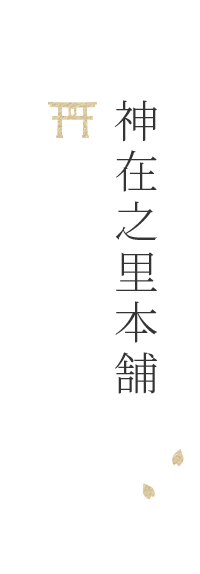 神在之里本舗